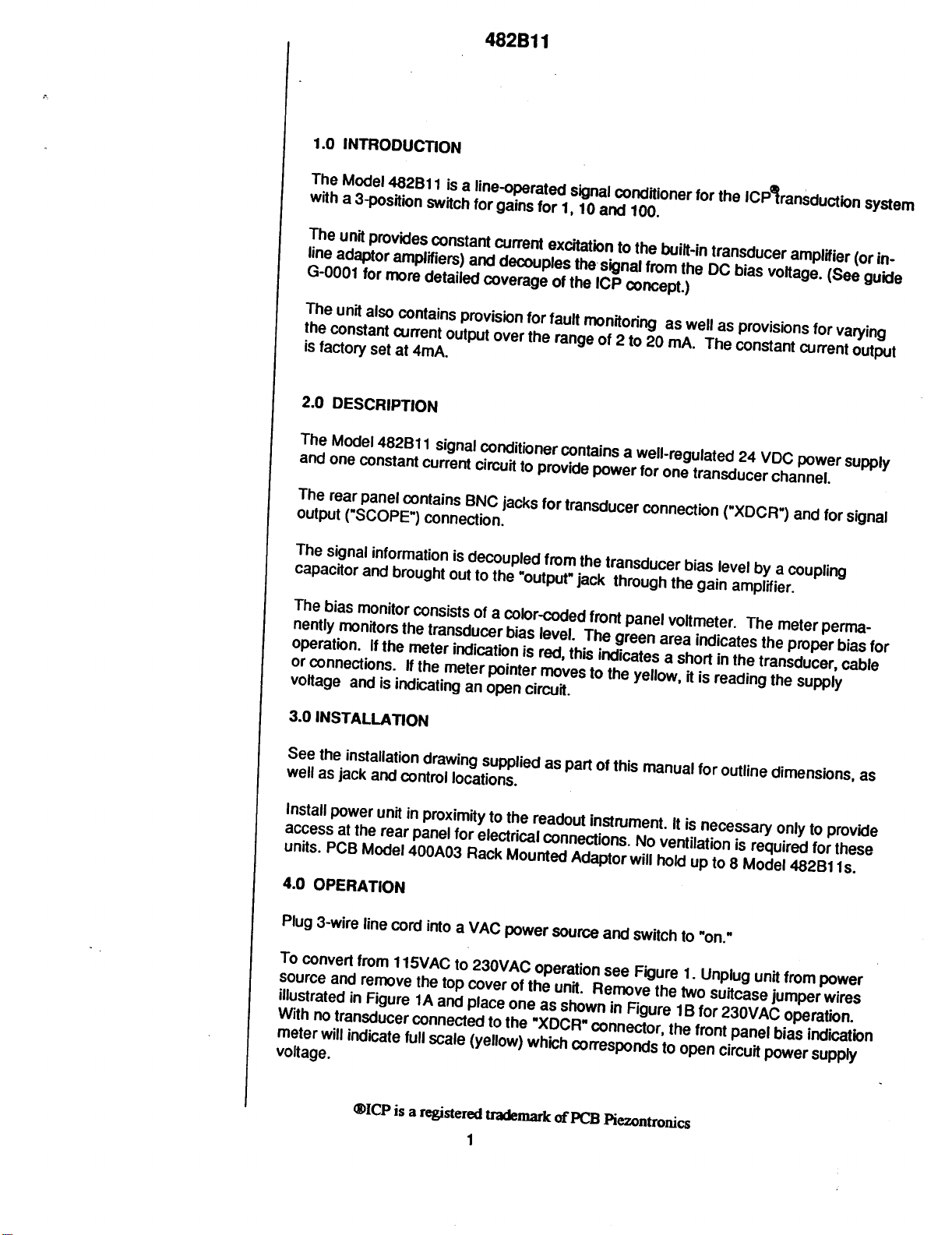 482B11

1.0 INTRODUCTION

The Model 482B11 is a line-operated signal conditioner for the ICP® transduction system with a 3-position switch for gains for 1, 10 and 100.

The unit provides constant current excitation to the built-in transducer amplifier (or in-line adaptor amplifiers) and decouples the signal from the DC bias voltage. (See guide G-0001 for more detailed coverage of the ICP concept.)

The unit also contains provision for fault monitoring as well as provisions for varying the constant current output over the range of 2 to 20 mA. The constant current output is factory set at 4mA.

2.0 DESCRIPTION

The Model 482B11 signal conditioner contains a well-regulated 24 VDC power supply and one constant current circuit to provide power for one transducer channel.

The rear panel contains BNC jacks for transducer connection ("XDCR") and for signal output ("SCOPE") connection.

The signal information is decoupled from the transducer bias level by a coupling capacitor and brought out to the "output" jack through the gain amplifier.

The bias monitor consists of a color-coded front panel voltmeter. The meter permanently monitors the transducer bias level. The green area indicates the proper bias for operation. If the meter indication is red, this indicates a short in the transducer, cable or connections. If the meter pointer moves to the yellow, it is reading the supply voltage and is indicating an open circuit.

3.0 INSTALLATION

See the installation drawing supplied as part of this manual for outline dimensions, as well as jack and control locations.

Install power unit in proximity to the readout instrument. It is necessary only to provide access at the rear panel for electrical connections. No ventilation is required for these units. PCB Model 400A03 Rack Mounted Adaptor will hold up to 8 Model 482B11s.

4.0 OPERATION

Plug 3-wire line cord into a VAC power source and switch to "on."

To convert from 115VAC to 230VAC operation see Figure 1. Unplug unit from power source and remove the top cover of the unit. Remove the two suitcase jumper wires illustrated in Figure 1A and place one as shown in Figure 1B for 230VAC operation. With no transducer connected to the "XDCR" connector, the front panel bias indication meter will indicate full scale (yellow) which corresponds to open circuit power supply voltage.

®ICP is a registered trademark of PCB Piezontronics

1